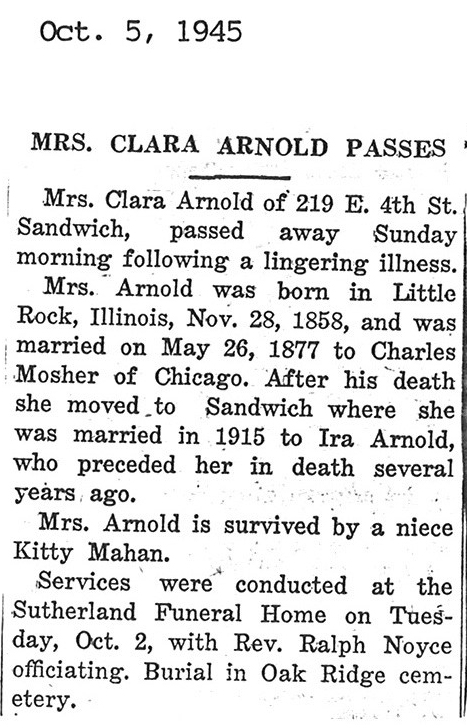 Oct. 5, 1945

MRS. CLARA ARNOLD PASSES

Mrs. Clara Arnold of 219 E. 4th St. Sandwich, passed away Sunday morning following a lingering illness.

Mrs. Arnold was born in Little Rock, Illinois, Nov. 28, 1858, and was married on May 26, 1877 to Charles Mosher of Chicago. After his death she moved to Sandwich where she was married in 1915 to Ira Arnold, who preceded her in death several years ago.

Mrs. Arnold is survived by a niece Kitty Mahan.

Services were conducted at the Sutherland Funeral Home on Tuesday, Oct. 2, with Rev. Ralph Noyce officiating. Burial in Oak Ridge cemetery.